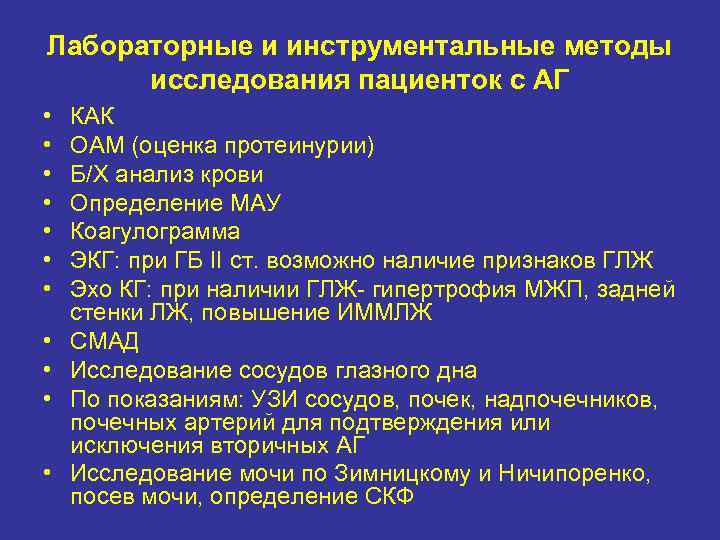 Лабораторные и инструментальные методы исследования пациенток с АГ

• КАК
• ОАМ (оценка протеинурии)
• Б/Х анализ крови
• Определение МАУ
• Коагулограмма
• ЭКГ: при ГБ II ст. возможно наличие признаков ГЛЖ
• Эхо КГ: при наличии ГЛЖ- гипертрофия МЖП, задней стенки ЛЖ, повышение ИММЛЖ
• СМАД
• Исследование сосудов глазного дна
• По показаниям: УЗИ сосудов, почек, надпочечников, почечных артерий для подтверждения или исключения вторичных АГ
• Исследование мочи по Зимницкому и Ничипоренко, посев мочи, определение СКФ